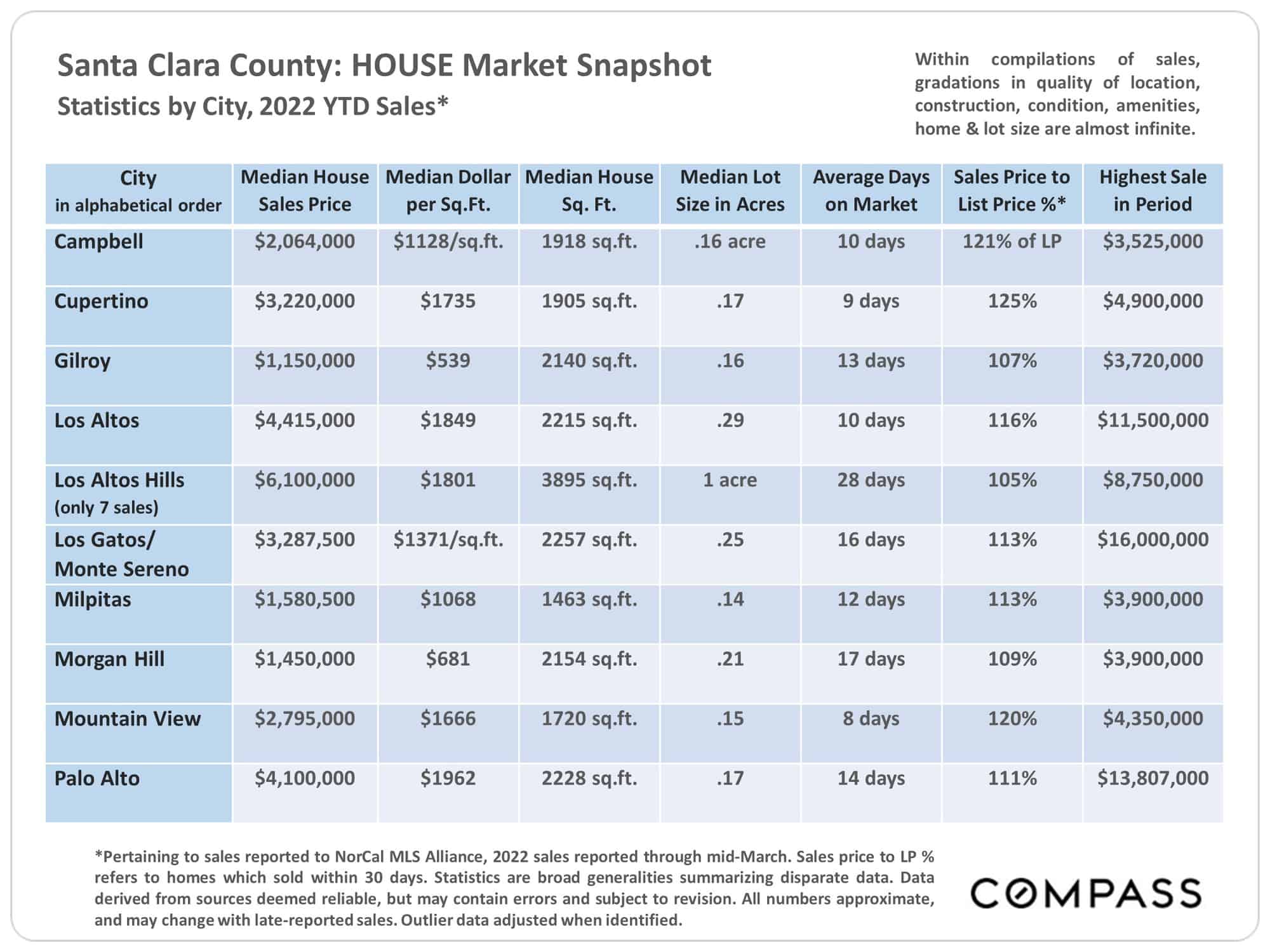 Santa Clara County: HOUSE Market Snapshot
Statistics by City, 2022 YTD Sales*

Within compilations of sales, gradations in quality of location, construction, condition, amenities, home & lot size are almost infinite.

| City in alphabetical order | Median House Sales Price | Median Dollar per Sq.Ft. | Median House Sq. Ft. | Median Lot Size in Acres | Average Days on Market | Sales Price to List Price %* | Highest Sale in Period |
|---|---|---|---|---|---|---|---|
| Campbell | \$2,064,000 | \$1128/sq.ft. | 1918 sq.ft. | .16 acre | 10 days | 121% of LP | \$3,525,000 |
| Cupertino | \$3,220,000 | \$1735 | 1905 sq.ft. | .17 | 9 days | 125% | \$4,900,000 |
| Gilroy | \$1,150,000 | \$539 | 2140 sq.ft. | .16 | 13 days | 107% | \$3,720,000 |
| Los Altos | \$4,415,000 | \$1849 | 2215 sq.ft. | .29 | 10 days | 116% | \$11,500,000 |
| Los Altos Hills (only 7 sales) | \$6,100,000 | \$1801 | 3895 sq.ft. | 1 acre | 28 days | 105% | \$8,750,000 |
| Los Gatos/ Monte Sereno | \$3,287,500 | \$1371/sq.ft. | 2257 sq.ft. | .25 | 16 days | 113% | \$16,000,000 |
| Milpitas | \$1,580,500 | \$1068 | 1463 sq.ft. | .14 | 12 days | 113% | \$3,900,000 |
| Morgan Hill | \$1,450,000 | \$681 | 2154 sq.ft. | .21 | 17 days | 109% | \$3,900,000 |
| Mountain View | \$2,795,000 | \$1666 | 1720 sq.ft. | .15 | 8 days | 120% | \$4,350,000 |
| Palo Alto | \$4,100,000 | \$1962 | 2228 sq.ft. | .17 | 14 days | 111% | \$13,807,000 |

*Pertaining to sales reported to NorCal MLS Alliance, 2022 sales reported through mid-March. Sales price to LP % refers to homes which sold within 30 days. Statistics are broad generalities summarizing disparate data. Data derived from sources deemed reliable, but may contain errors and subject to revision. All numbers approximate, and may change with late-reported sales. Outlier data adjusted when identified.

COMPASS